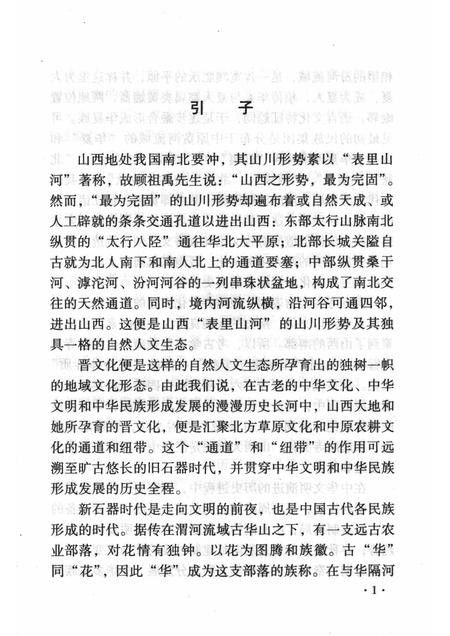 引　子

山西地处我国南北要冲，其山川形势素以“表里山河”著称，故顾祖禹先生说：“山西之形势，最为完固”。然而，“最为完固”的山川形势却遍布着或自然天成、或人工辟就的条条交通孔道以进出山西：东部太行山脉南北纵贯的“太行八陉”通往华北大平原；北部长城关隘自古就为北人南下和南人北上的通道要塞；中部纵贯桑干河、滹沱河、汾河河谷的一列串珠状盆地，构成了南北交往的天然通道。同时，境内河流纵横，沿河谷可通四邻，进出山西。这便是山西“表里山河”的山川形势及其独具一格的自然人文生态。

晋文化便是这样的自然人文生态所孕育出的独树一帜的地域文化形态。由此我们说，在古老的中华文化、中华文明和中华民族形成发展的漫漫历史长河中，山西大地和她所孕育的晋文化，便是汇聚北方草原文化和中原农耕文化的通道和纽带。这个“通道”和“纽带”的作用可远溯至旷古悠长的旧石器时代，并贯穿中华文明和中华民族形成发展的历史全程。

新石器时代是走向文明的前夜，也是中国古代各民族形成的时代。据传在渭河流域古华山之下，有一支远古农业部落，对花情有独钟。以花为图腾和族徽。古“华”同“花”，因此“华”成为这支部落的族称。在与华隔河

·1·